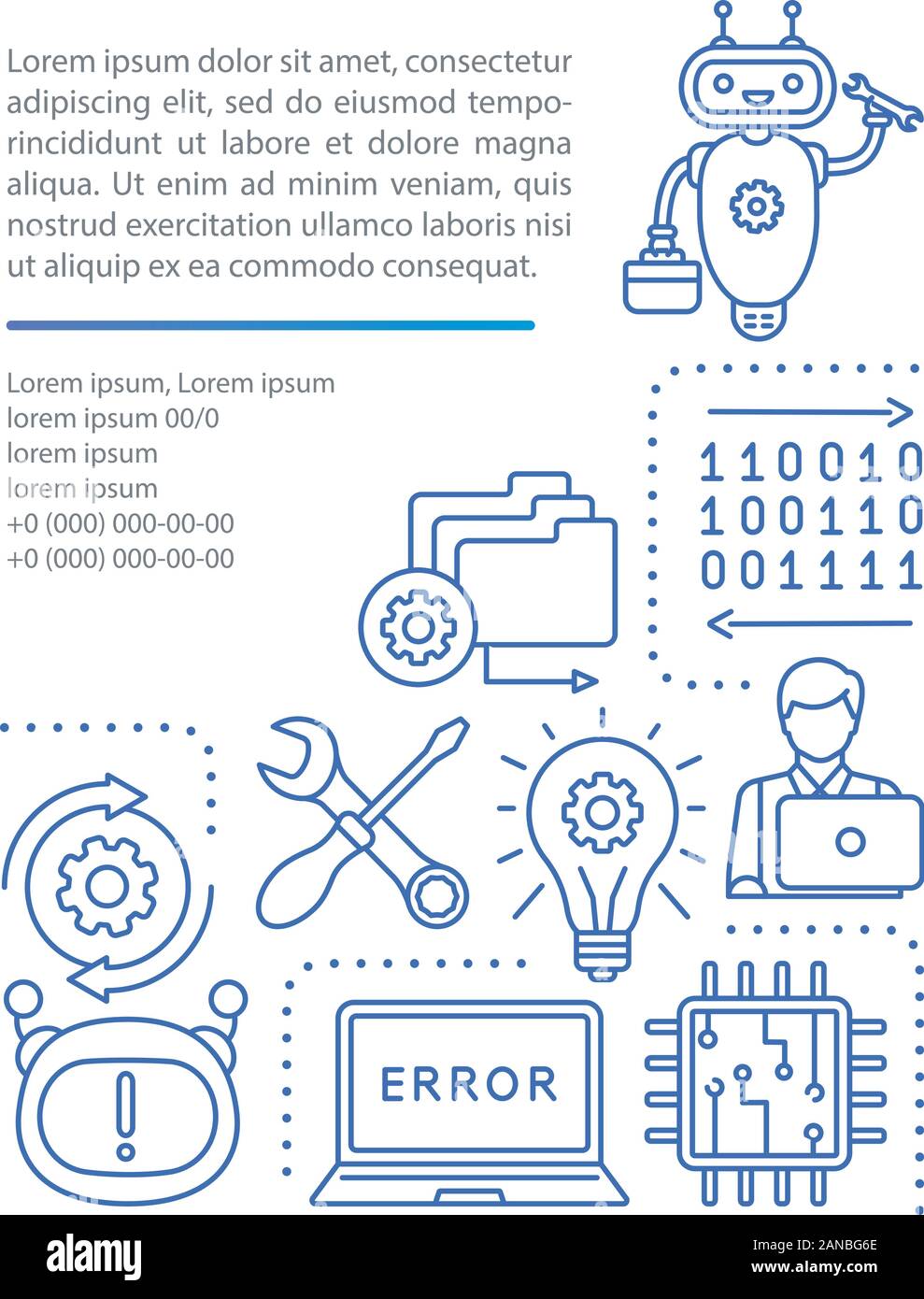 Lorem ipsum dolor sit amet, consectetur adipiscing elit, sed do eiusmod temporincididunt ut labore et dolore magna aliqua. Ut enim ad minim veniam, quis nostrud exercitation ullamco laboris nisi ut aliquip ex ea commodo consequat.

Lorem ipsum, Lorem ipsum
lorem ipsum 00/0
lorem ipsum
lorem ipsum
+0 (000) 000-00-00
+0 (000) 000-00-00

110010
100110
001111

ERROR

alamy

Image ID: 2ANBG6E
www.alamy.com